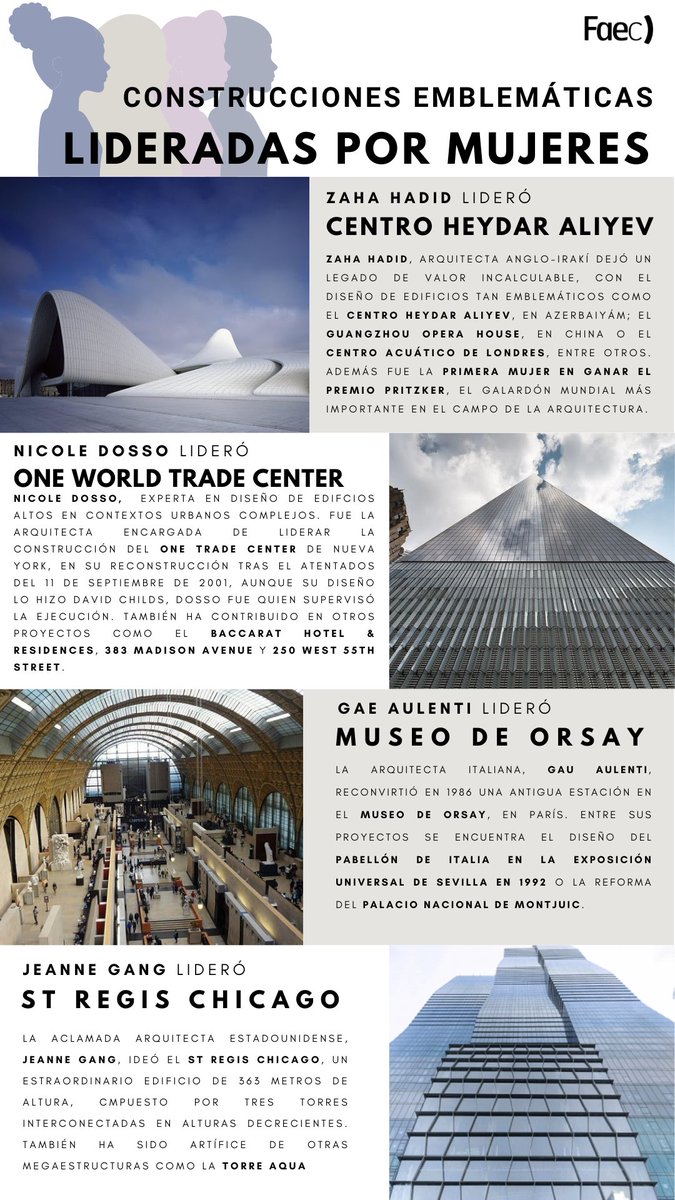 Faec)

CONSTRUCCIONES EMBLEMÁTICAS

LIDERADAS POR MUJERES

ZAHA HADID LIDERÓ

CENTRO HEYDAR ALIYEV

ZAHA HADID, ARQUITECTA ANGLO-IRAKÍ DEJÓ UN LEGADO DE VALOR INCALCULABLE, CON EL DISEÑO DE EDIFICIOS TAN EMBLEMÁTICOS COMO EL CENTRO HEYDAR ALIYEV, EN AZERBAIYÁM; EL GUANGZHOU OPERA HOUSE, EN CHINA O EL CENTRO ACUÁTICO DE LONDRES, ENTRE OTROS. ADEMÁS FUE LA PRIMERA MUJER EN GANAR EL PREMIO PRITZKER, EL GALARDÓN MUNDIAL MÁS IMPORTANTE EN EL CAMPO DE LA ARQUITECTURA.

NICOLE DOSSO LIDERÓ

ONE WORLD TRADE CENTER

NICOLE DOSSO, EXPERTA EN DISEÑO DE EDIFCIOS ALTOS EN CONTEXTOS URBANOS COMPLEJOS. FUE LA ARQUITECTA ENCARGADA DE LIDERAR LA CONSTRUCCIÓN DEL ONE TRADE CENTER DE NUEVA YORK, EN SU RECONSTRUCCIÓN TRAS EL ATENTADOS DEL 11 DE SEPTIEMBRE DE 2001, AUNQUE SU DISEÑO LO HIZO DAVID CHILDS, DOSSO FUE QUIEN SUPERVISÓ LA EJECUCIÓN. TAMBIÉN HA CONTRIBUIDO EN OTROS PROYECTOS COMO EL BACCARAT HOTEL & RESIDENCES, 383 MADISON AVENUE Y 250 WEST 55TH STREET.

GAE AULENTI LIDERÓ

MUSEO DE ORSAY

LA ARQUITECTA ITALIANA, GAU AULENTI, RECONVIRTIÓ EN 1986 UNA ANTIGUA ESTACIÓN EN EL MUSEO DE ORSAY, EN PARÍS. ENTRE SUS PROYECTOS SE ENCUENTRA EL DISEÑO DEL PABELLÓN DE ITALIA EN LA EXPOSICIÓN UNIVERSAL DE SEVILLA EN 1992 O LA REFORMA DEL PALACIO NACIONAL DE MONTJUIC.

JEANNE GANG LIDERÓ

ST REGIS CHICAGO

LA ACLAMADA ARQUITECTA ESTADOUNIDENSE, JEANNE GANG, IDEÓ EL ST REGIS CHICAGO, UN ESTRAORDINARIO EDIFICIO DE 363 METROS DE ALTURA, CMPUESTO POR TRES TORRES INTERCONECTADAS EN ALTURAS DECRECIENTES. TAMBIÉN HA SIDO ARTÍFICE DE OTRAS MEGAESTRUCTURAS COMO LA TORRE AQUA